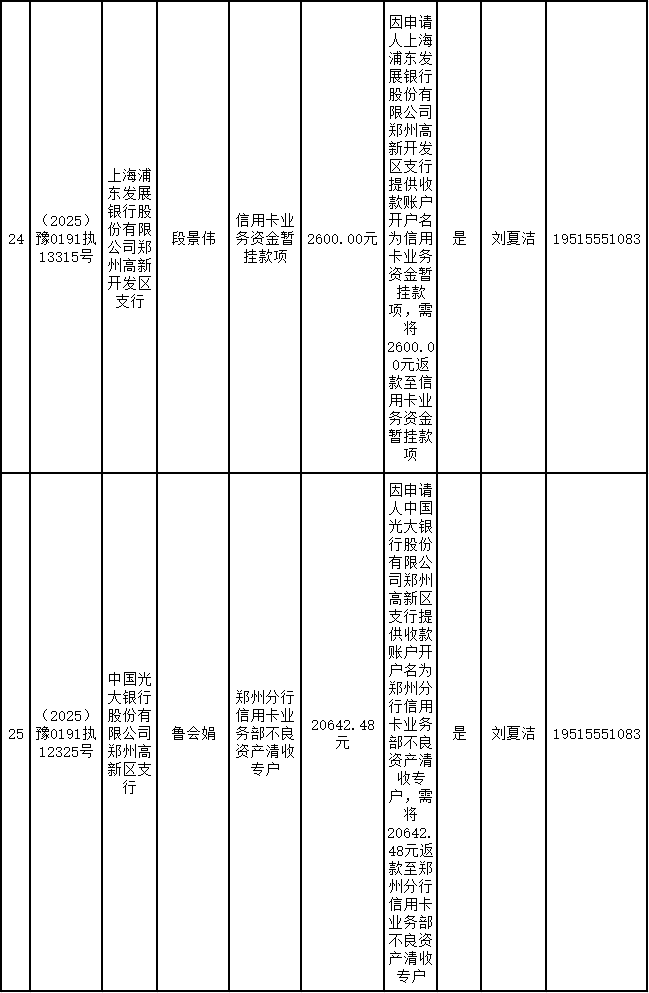 | 24 | （2025）豫0191执13315号 | 上海浦东发展银行股份有限公司郑州高新开发区支行 | 段景伟 | 信用卡业务资金暂挂款项 | 2600.00元 | 因申请人上海浦东发展银行股份有限公司郑州高新开发区支行提供收款账户开户名为信用卡业务资金暂挂款项，需将2600.00元返款至信用卡业务资金暂挂款项 | 是 | 刘夏洁 | 19515551083 |
|---|---|---|---|---|---|---|---|---|---|
| 25 | （2025）豫0191执12325号 | 中国光大银行股份有限公司郑州高新区支行 | 鲁会娟 | 郑州分行信用卡业务部不良资产清收专户 | 20642.48元 | 因申请人中国光大银行股份有限公司郑州高新区支行提供收款账户开户名为郑州分行信用卡业务部不良资产清收专户，需将20642.48元返款至郑州分行信用卡业务部不良资产清收专户 | 是 | 刘夏洁 | 19515551083 |